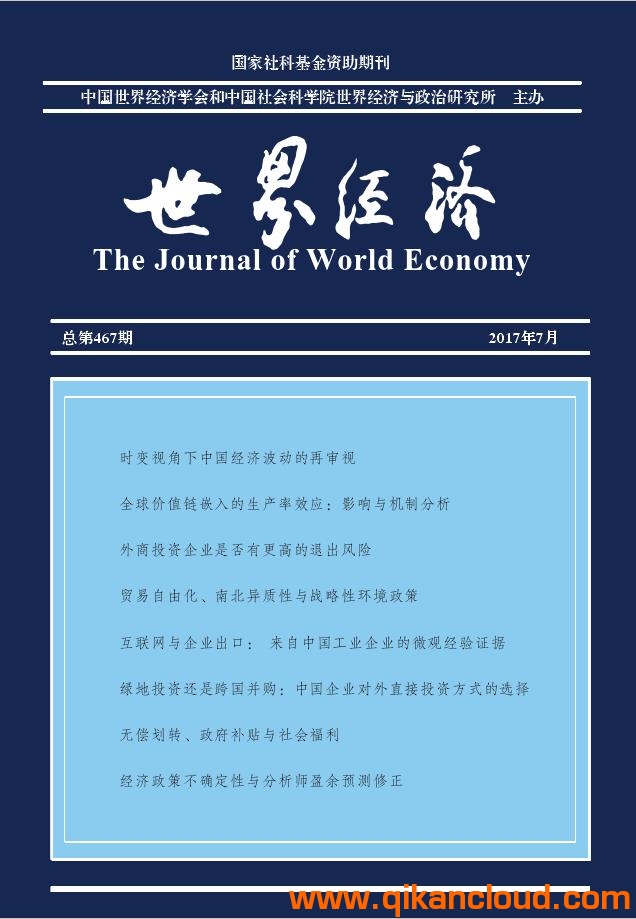 国家社科基金资助期刊

中国世界经济学会和中国社会科学院世界经济与政治研究所　主办

世界经济

The Journal of World Economy

总第467期

2017年7月

时变视角下中国经济波动的再审视

全球价值链嵌入的生产率效应：影响与机制分析

外商投资企业是否有更高的退出风险

贸易自由化、南北异质性与战略性环境政策

互联网与企业出口：来自中国工业企业的微观经验证据

绿地投资还是跨国并购：中国企业对外直接投资方式的选择

无偿划转、政府补贴与社会福利

经济政策不确定性与分析师盈余预测修正

www.qikancloud.com